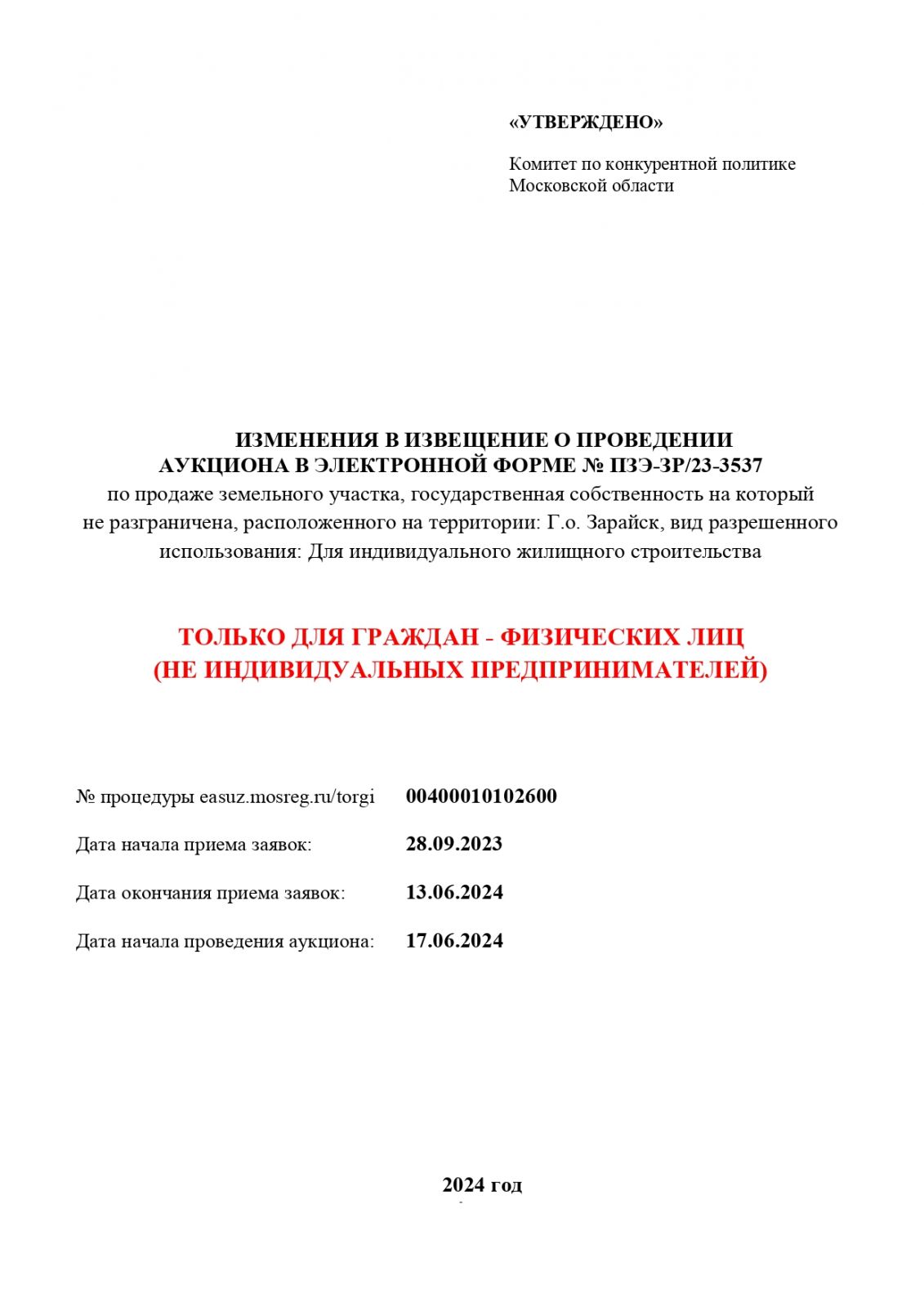 «УТВЕРЖДЕНО»

Комитет по конкурентной политике Московской области

ИЗМЕНЕНИЯ В ИЗВЕЩЕНИЕ О ПРОВЕДЕНИИ АУКЦИОНА В ЭЛЕКТРОННОЙ ФОРМЕ № ПЗЭ-ЗР/23-3537
по продаже земельного участка, государственная собственность на который не разграничена, расположенного на территории: Г.о. Зарайск, вид разрешенного использования: Для индивидуального жилищного строительства

ТОЛЬКО ДЛЯ ГРАЖДАН - ФИЗИЧЕСКИХ ЛИЦ (НЕ ИНДИВИДУАЛЬНЫХ ПРЕДПРИНИМАТЕЛЕЙ)

№ процедуры easuz.mosreg.ru/torgi 00400010102600

Дата начала приема заявок: 28.09.2023

Дата окончания приема заявок: 13.06.2024

Дата начала проведения аукциона: 17.06.2024

2024 год